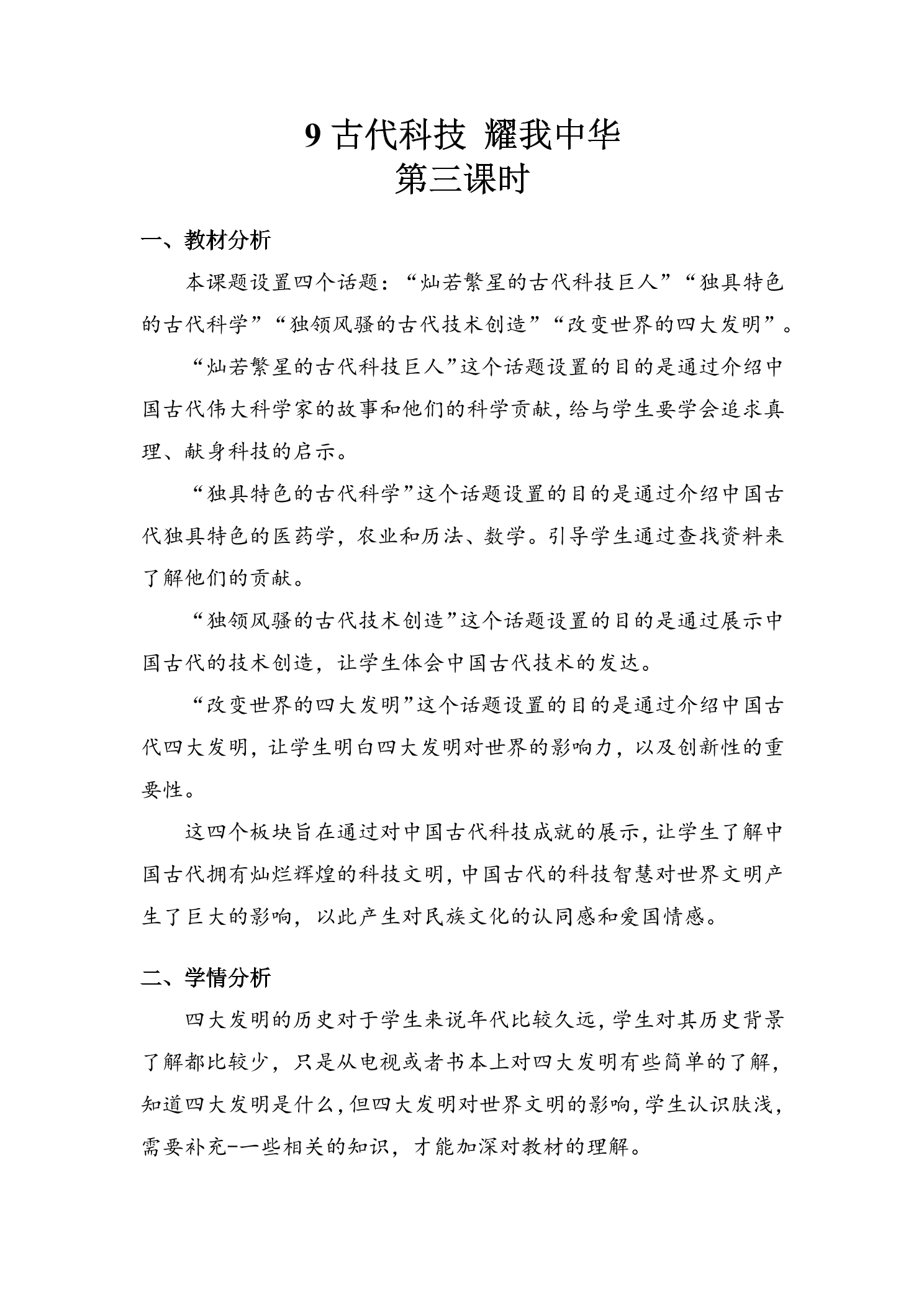 9古代科技 耀我中华
第三课时

一、教材分析

本课题设置四个话题：“灿若繁星的古代科技巨人”“独具特色的古代科学”“独领风骚的古代技术创造”“改变世界的四大发明”。

“灿若繁星的古代科技巨人”这个话题设置的目的是通过介绍中国古代伟大科学家的故事和他们的科学贡献，给与学生要学会追求真理、献身科技的启示。

“独具特色的古代科学”这个话题设置的目的是通过介绍中国古代独具特色的医药学，农业和历法、数学。引导学生通过查找资料来了解他们的贡献。

“独领风骚的古代技术创造”这个话题设置的目的是通过展示中国古代的技术创造，让学生体会中国古代技术的发达。

“改变世界的四大发明”这个话题设置的目的是通过介绍中国古代四大发明，让学生明白四大发明对世界的影响力，以及创新性的重要性。

这四个板块旨在通过对中国古代科技成就的展示，让学生了解中国古代拥有灿烂辉煌的科技文明，中国古代的科技智慧对世界文明产生了巨大的影响，以此产生对民族文化的认同感和爱国情感。

二、学情分析

四大发明的历史对于学生来说年代比较久远，学生对其历史背景了解都比较少，只是从电视或者书本上对四大发明有些简单的了解，知道四大发明是什么，但四大发明对世界文明的影响，学生认识肤浅，需要补充-一些相关的知识，才能加深对教材的理解。